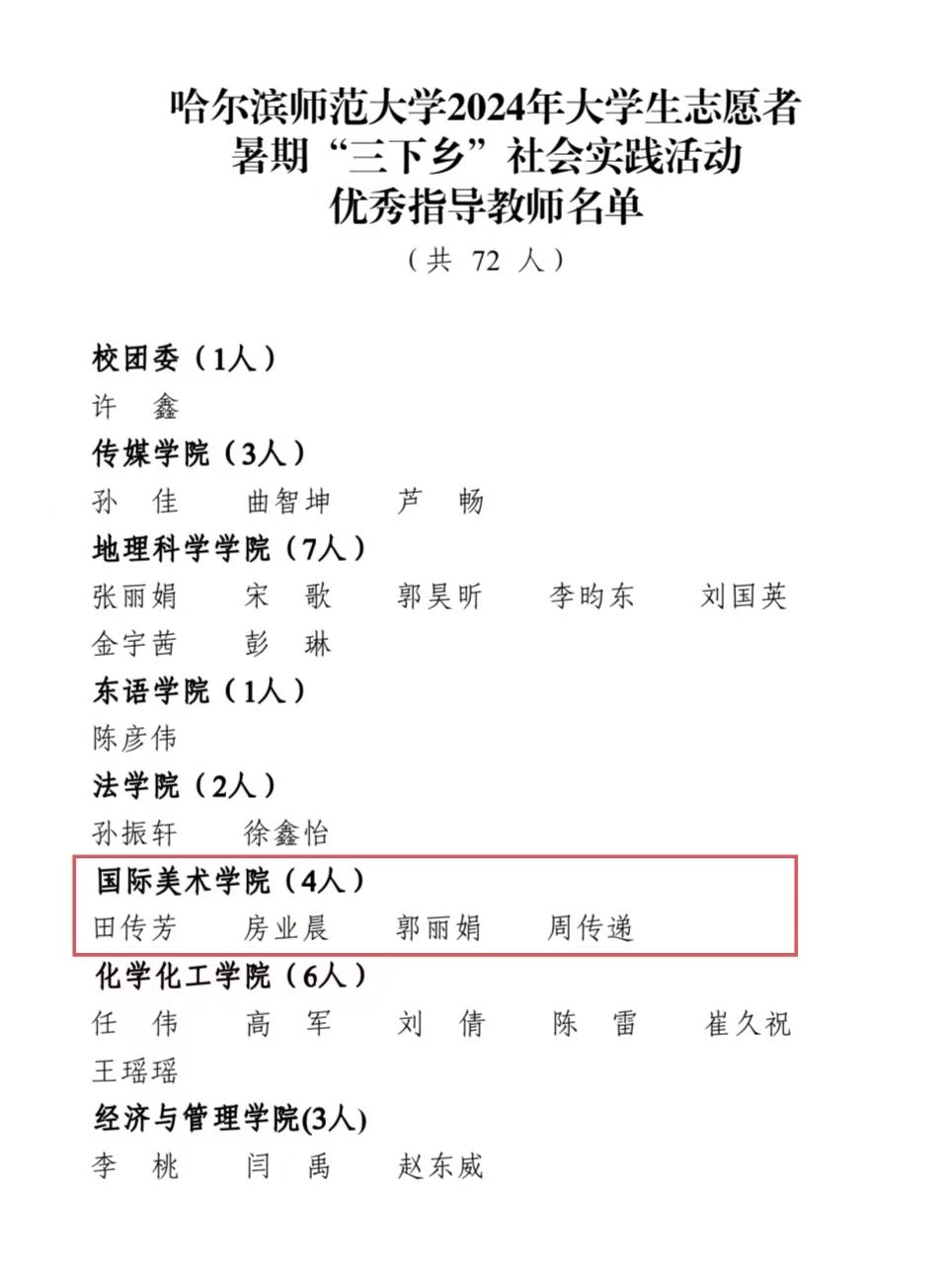 哈尔滨师范大学2024年大学生志愿者
暑期“三下乡”社会实践活动
优秀指导教师名单
（共 72 人）

校团委（1人）
许　鑫

传媒学院（3人）
孙　佳　曲智坤　芦　畅

地理科学学院（7人）
张丽娟　宋　歌　郭昊昕　李昀东　刘国英
金宇茜　彭　琳

东语学院（1人）
陈彦伟

法学院（2人）
孙振轩　徐鑫怡

国际美术学院（4人）
田传芳　房业晨　郭丽娟　周传递

化学化工学院（6人）
任　伟　高　军　刘　倩　陈　雷　崔久祝
王瑶瑶

经济与管理学院(3人)
李　桃　闫　禹　赵东威